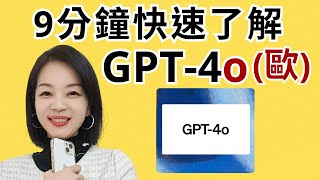 9分鐘快速了解

GPT-4o(歐)

GPT-4o